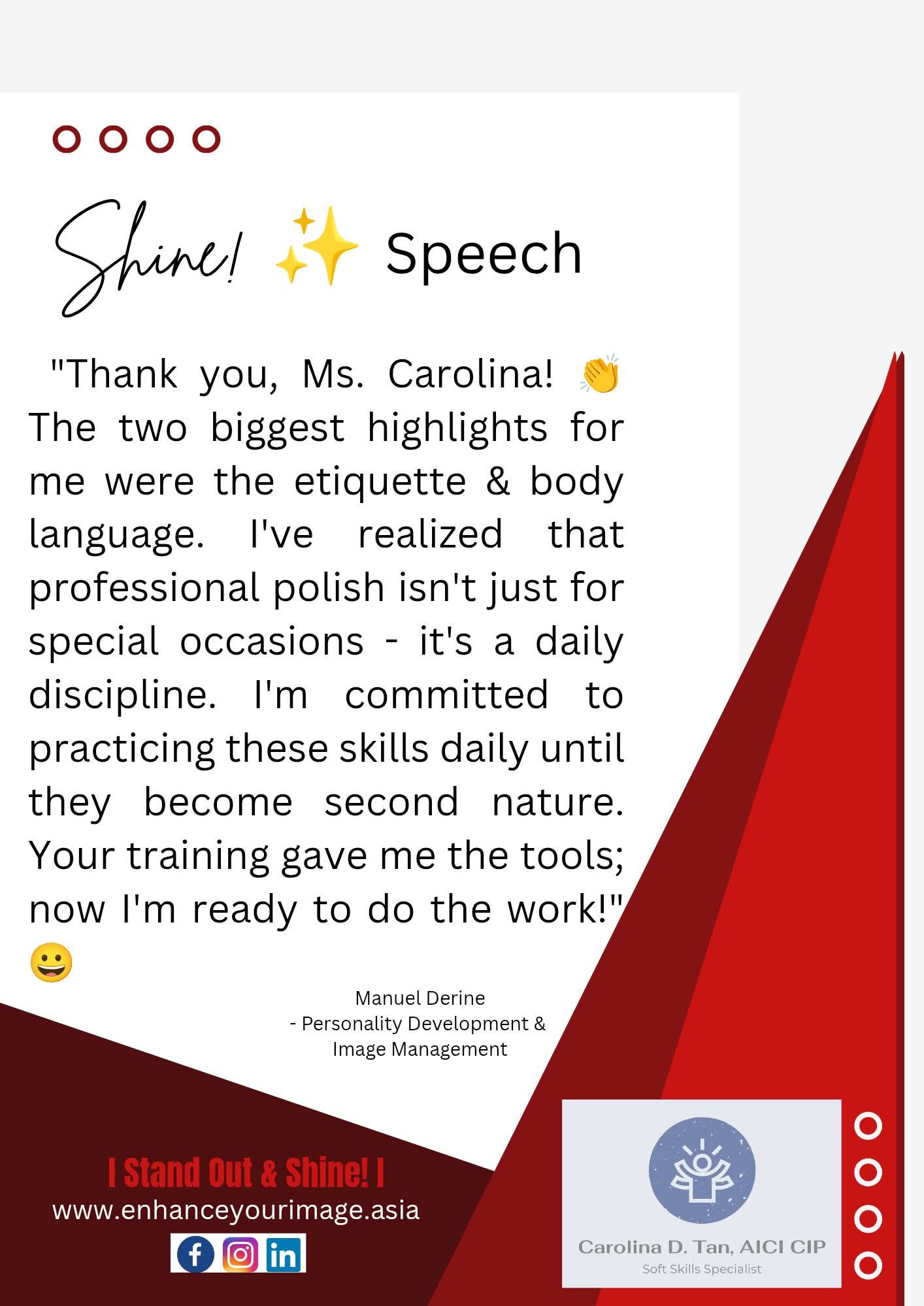 Shine! ✨ Speech

"Thank you, Ms. Carolina! 👏 The two biggest highlights for me were the etiquette & body language. I've realized that professional polish isn't just for special occasions - it's a daily discipline. I'm committed to practicing these skills daily until they become second nature. Your training gave me the tools; now I'm ready to do the work!" 😀

Manuel Derine
- Personality Development &
Image Management

I Stand Out & Shine! I
www.enhanceyourimage.asia

Carolina D. Tan, AICI CIP
Soft Skills Specialist